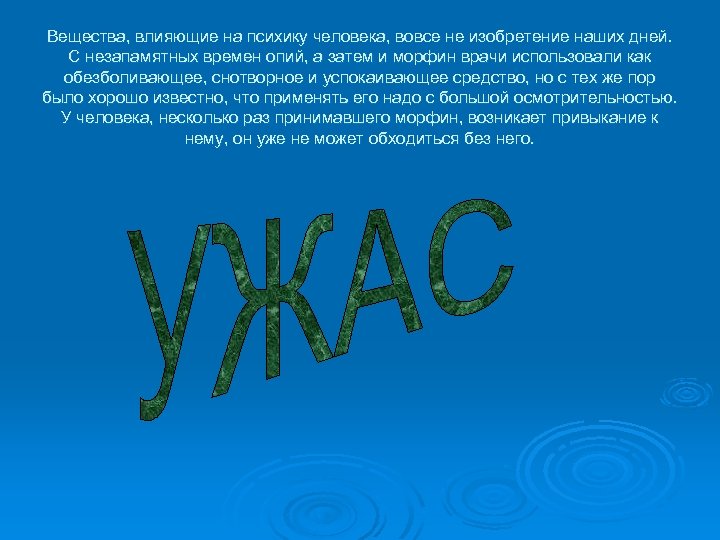 Вещества, влияющие на психику человека, вовсе не изобретение наших дней. С незапамятных времен опий, а затем и морфин врачи использовали как обезболивающее, снотворное и успокаивающее средство, но с тех же пор было хорошо известно, что применять его надо с большой осмотрительностью. У человека, несколько раз принимавшего морфин, возникает привыкание к нему, он уже не может обходиться без него.

УЖАС